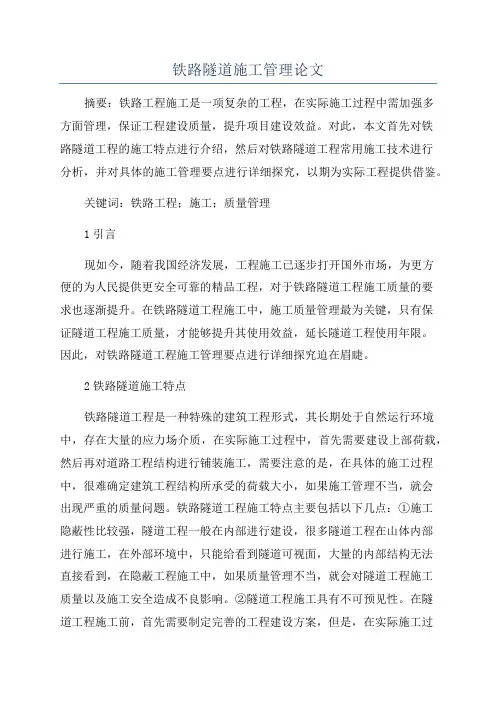 铁路隧道施工管理论文

摘要：铁路工程施工是一项复杂的工程，在实际施工过程中需加强多方面管理，保证工程建设质量，提升项目建设效益。对此，本文首先对铁路隧道工程的施工特点进行介绍，然后对铁路隧道工程常用施工技术进行分析，并对具体的施工管理要点进行详细探究，以期为实际工程提供借鉴。

关键词：铁路工程；施工；质量管理

1 引言

现如今，随着我国经济发展，工程施工已逐步打开国外市场，为更方便的为人民提供更安全可靠的精品工程，对于铁路隧道工程施工质量的要求也逐渐提升。在铁路隧道工程施工中，施工质量管理最为关键，只有保证隧道工程施工质量，才能够提升其使用效益，延长隧道工程使用年限。因此，对铁路隧道工程施工管理要点进行详细探究迫在眉睫。

2 铁路隧道施工特点

铁路隧道工程是一种特殊的建筑工程形式，其长期处于自然运行环境中，存在大量的应力场介质，在实际施工过程中，首先需要建设上部荷载，然后再对道路工程结构进行铺装施工，需要注意的是，在具体的施工过程中，很难确定建筑工程结构所承受的荷载大小，如果施工管理不当，就会出现严重的质量问题。铁路隧道工程施工特点主要包括以下几点：①施工隐蔽性比较强，隧道工程一般在内部进行建设，很多隧道工程在山体内部进行施工，在外部环境中，只能给看到隧道可视面，大量的内部结构无法直接看到，在隐蔽工程施工中，如果质量管理不当，就会对隧道工程施工质量以及施工安全造成不良影响。②隧道工程施工具有不可预见性。在隧道工程施工前，首先需要制定完善的工程建设方案，但是，在实际施工过